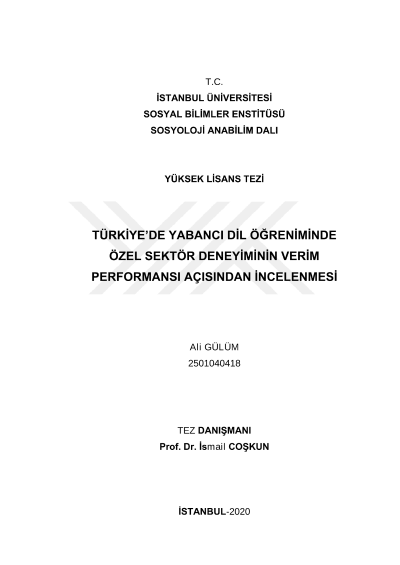 T.C.
İSTANBUL ÜNİVERSİTESİ
SOSYAL BİLİMLER ENSTİTÜSÜ
SOSYOLOJİ ANABİLİM DALI

YÜKSEK LİSANS TEZİ

TÜRKİYE'DE YABANCI DİL ÖĞRENİMİNDE ÖZEL SEKTÖR DENEYİMİNİN VERİM PERFORMANSI AÇISINDAN İNCELENMESİ

Ali GÜLÜM
2501040418

TEZ DANIŞMANI
Prof. Dr. İsmail COŞKUN

İSTANBUL-2020